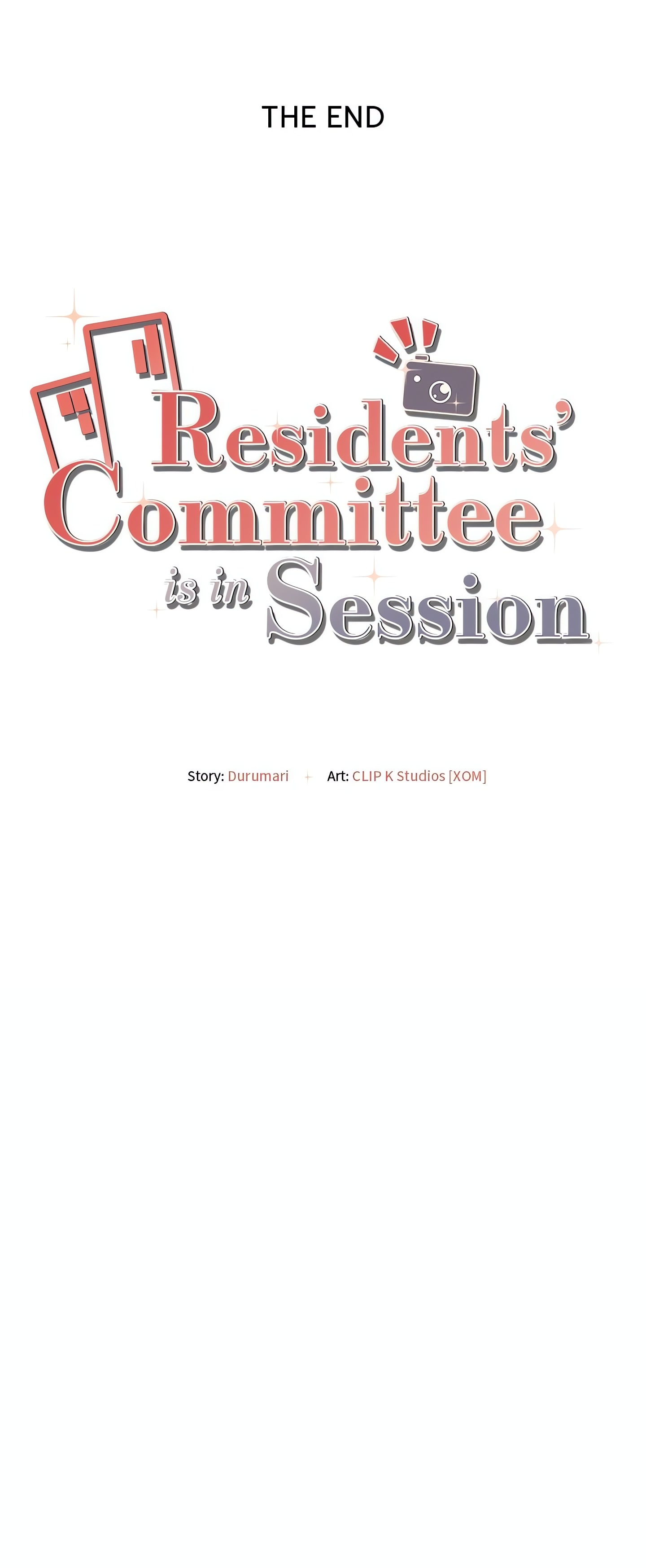 THE END

Residents' Committee is in Session

Story: Durumari   Art: CLIP K Studios [XOM]